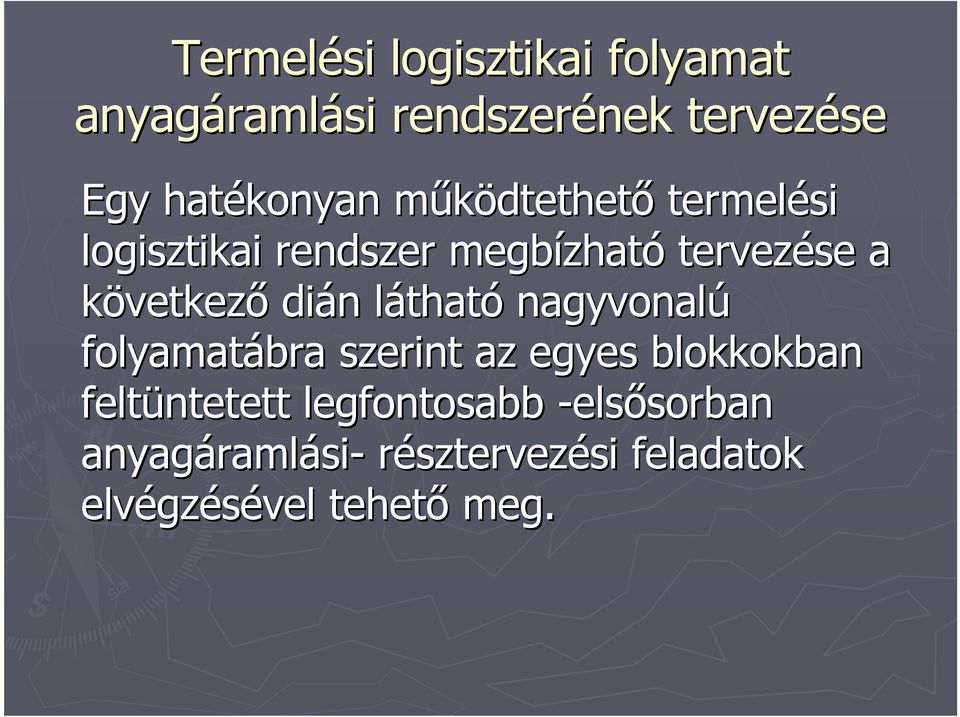 Termelési logisztikai folyamat anyagáramlási rendszerének tervezése

Egy hatékonyan működtethető termelési logisztikai rendszer megbízható tervezése a következő dián látható nagyvonalú folyamatábra szerint az egyes blokkokban feltüntetett legfontosabb -elsősorban anyagáramlási- résztervezési feladatok elvégzésével tehető meg.